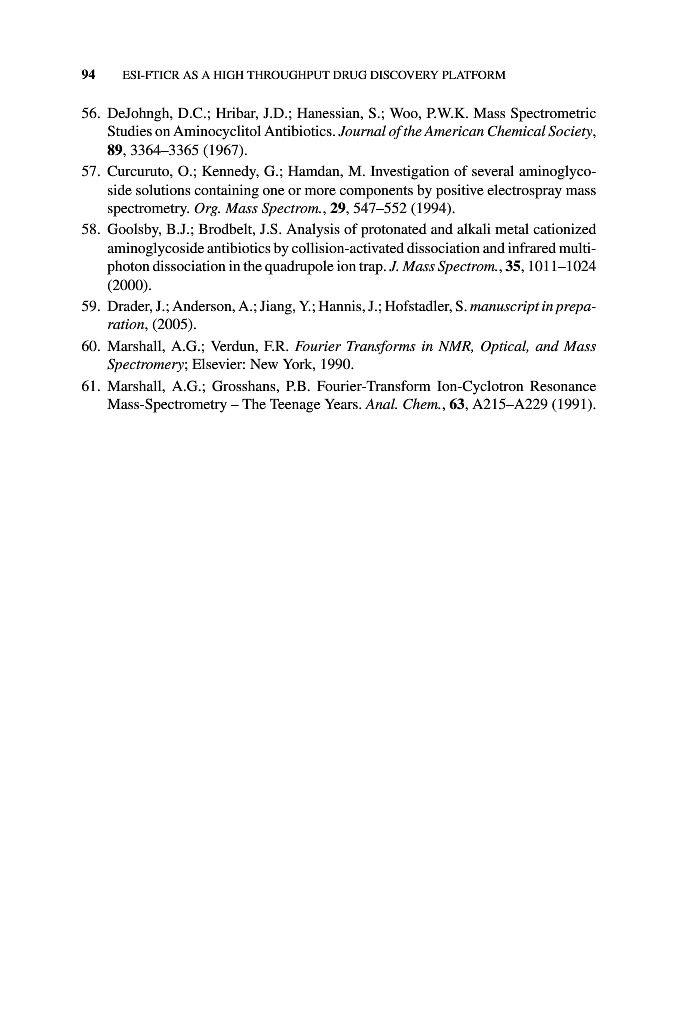 94 ESI-FTICR AS A HIGH THROUGHPUT DRUG DISCOVERY PLATFORM

56. DeJohngh, D.C.; Hribar, J.D.; Hanessian, S.; Woo, P.W.K. Mass Spectrometric Studies on Aminocyclitol Antibiotics. Journal of the American Chemical Society, 89, 3364–3365 (1967).

57. Curcuruto, O.; Kennedy, G.; Hamdan, M. Investigation of several aminoglycoside solutions containing one or more components by positive electrospray mass spectrometry. Org. Mass Spectrom., 29, 547–552 (1994).

58. Goolsby, B.J.; Brodbelt, J.S. Analysis of protonated and alkali metal cationized aminoglycoside antibiotics by collision-activated dissociation and infrared multiphoton dissociation in the quadrupole ion trap. J. Mass Spectrom., 35, 1011–1024 (2000).

59. Drader, J.; Anderson, A.; Jiang, Y.; Hannis, J.; Hofstadler, S. manuscript in preparation, (2005).

60. Marshall, A.G.; Verdun, F.R. Fourier Transforms in NMR, Optical, and Mass Spectromery; Elsevier: New York, 1990.

61. Marshall, A.G.; Grosshans, P.B. Fourier-Transform Ion-Cyclotron Resonance Mass-Spectrometry – The Teenage Years. Anal. Chem., 63, A215–A229 (1991).